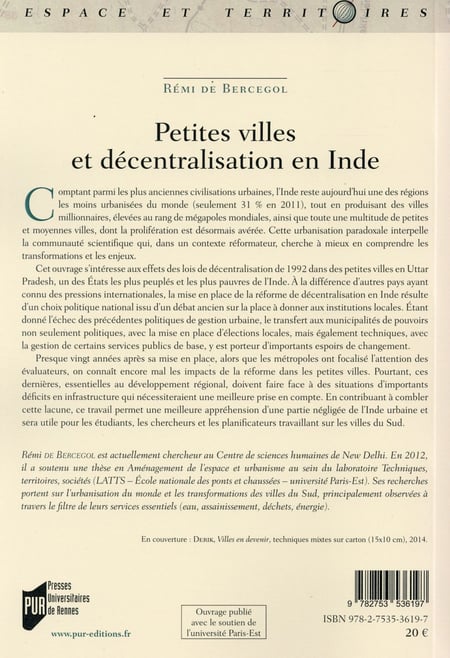 ESPACE ET TERRITOIRES

RÉMI DE BERCEGOL

Petites villes et décentralisation en Inde

Comptant parmi les plus anciennes civilisations urbaines, l'Inde reste aujourd'hui une des régions les moins urbanisées du monde (seulement 31 % en 2011), tout en produisant des villes millionnaires, élevées au rang de mégapoles mondiales, ainsi que toute une multitude de petites et moyennes villes, dont la prolifération est désormais avérée. Cette urbanisation paradoxale interpelle la communauté scientifique qui, dans un contexte réformateur, cherche à mieux en comprendre les transformations et les enjeux.

Cet ouvrage s'intéresse aux effets des lois de décentralisation de 1992 dans des petites villes en Uttar Pradesh, un des États les plus peuplés et les plus pauvres de l'Inde. À la différence d'autres pays ayant connu des pressions internationales, la mise en place de la réforme de décentralisation en Inde résulte d'un choix politique national issu d'un débat ancien sur la place à donner aux institutions locales. Étant donné l'échec des précédentes politiques de gestion urbaine, le transfert aux municipalités de pouvoirs non seulement politiques, avec la mise en place d'élections locales, mais également techniques, avec la gestion de certains services publics de base, y est porteur d'importants espoirs de changement.

Presque vingt années après sa mise en place, alors que les métropoles ont focalisé l'attention des évaluateurs, on connaît encore mal les impacts de la réforme dans les petites villes. Pourtant, ces dernières, essentielles au développement régional, doivent faire face à des situations d'importants déficits en infrastructure qui nécessiteraient une meilleure prise en compte. En contribuant à combler cette lacune, ce travail permet une meilleure appréhension d'une partie négligée de l'Inde urbaine et sera utile pour les étudiants, les chercheurs et les planificateurs travaillant sur les villes du Sud.

Rémi DE BERCEGOL est actuellement chercheur au Centre de sciences humaines de New Delhi. En 2012, il a soutenu une thèse en Aménagement de l'espace et urbanisme au sein du laboratoire Techniques, territoires, sociétés (LATTS – École nationale des ponts et chaussées – université Paris-Est). Ses recherches portent sur l'urbanisation du monde et les transformations des villes du Sud, principalement observées à travers le filtre de leurs services essentiels (eau, assainissement, déchets, énergie).

En couverture : DERIK, Villes en devenir, techniques mixtes sur carton (15x10 cm), 2014.

PUR Presses Universitaires de Rennes

www.pur-editions.fr

Ouvrage publié avec le soutien de l'université Paris-Est

9 782753 536197

ISBN 978-2-7535-3619-7

20 €